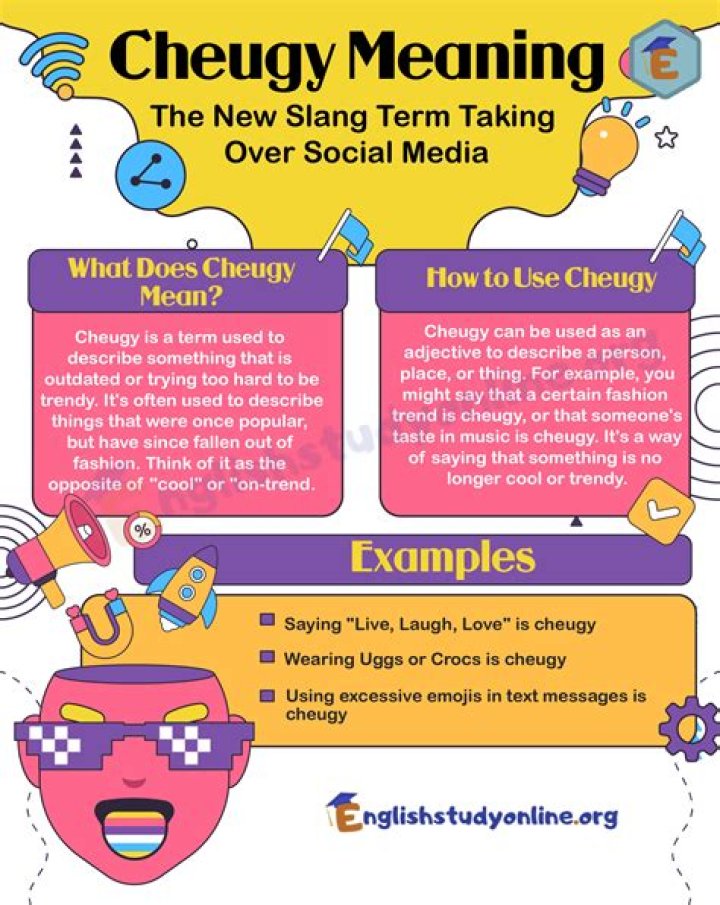 Cheugy Meaning

The New Slang Term Taking Over Social Media

What Does Cheugy Mean?

Cheugy is a term used to describe something that is outdated or trying too hard to be trendy. It's often used to describe things that were once popular, but have since fallen out of fashion. Think of it as the opposite of "cool" or "on-trend.

How to Use Cheugy

Cheugy can be used as an adjective to describe a person, place, or thing. For example, you might say that a certain fashion trend is cheugy, or that someone's taste in music is cheugy. It's a way of saying that something is no longer cool or trendy.

Examples

Saying "Live, Laugh, Love" is cheugy

Wearing Uggs or Crocs is cheugy

Using excessive emojis in text messages is cheugy

Englishstudyonline.org